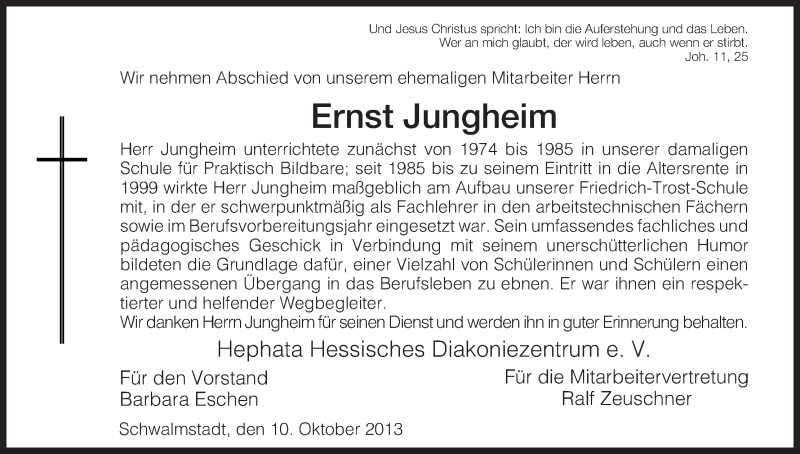 Und Jesus Christus spricht: Ich bin die Auferstehung und das Leben. Wer an mich glaubt, der wird leben, auch wenn er stirbt.
Joh. 11, 25

Wir nehmen Abschied von unserem ehemaligen Mitarbeiter Herrn

Ernst Jungheim

Herr Jungheim unterrichtete zunächst von 1974 bis 1985 in unserer damaligen Schule für Praktisch Bildbare; seit 1985 bis zu seinem Eintritt in die Altersrente in 1999 wirkte Herr Jungheim maßgeblich am Aufbau unserer Friedrich-Trost-Schule mit, in der er schwerpunktmäßig als Fachlehrer in den arbeitstechnischen Fächern sowie im Berufsvorbereitungsjahr eingesetzt war. Sein umfassendes fachliches und pädagogisches Geschick in Verbindung mit seinem unerschütterlichen Humor bildeten die Grundlage dafür, einer Vielzahl von Schülerinnen und Schülern einen angemessenen Übergang in das Berufsleben zu ebnen. Er war ihnen ein respektierter und helfender Wegbegleiter.
Wir danken Herrn Jungheim für seinen Dienst und werden ihn in guter Erinnerung behalten.

Hephata Hessisches Diakoniezentrum e. V.

Für den Vorstand
Barbara Eschen

Für die Mitarbeitervertretung
Ralf Zeuschner

Schwalmstadt, den 10. Oktober 2013